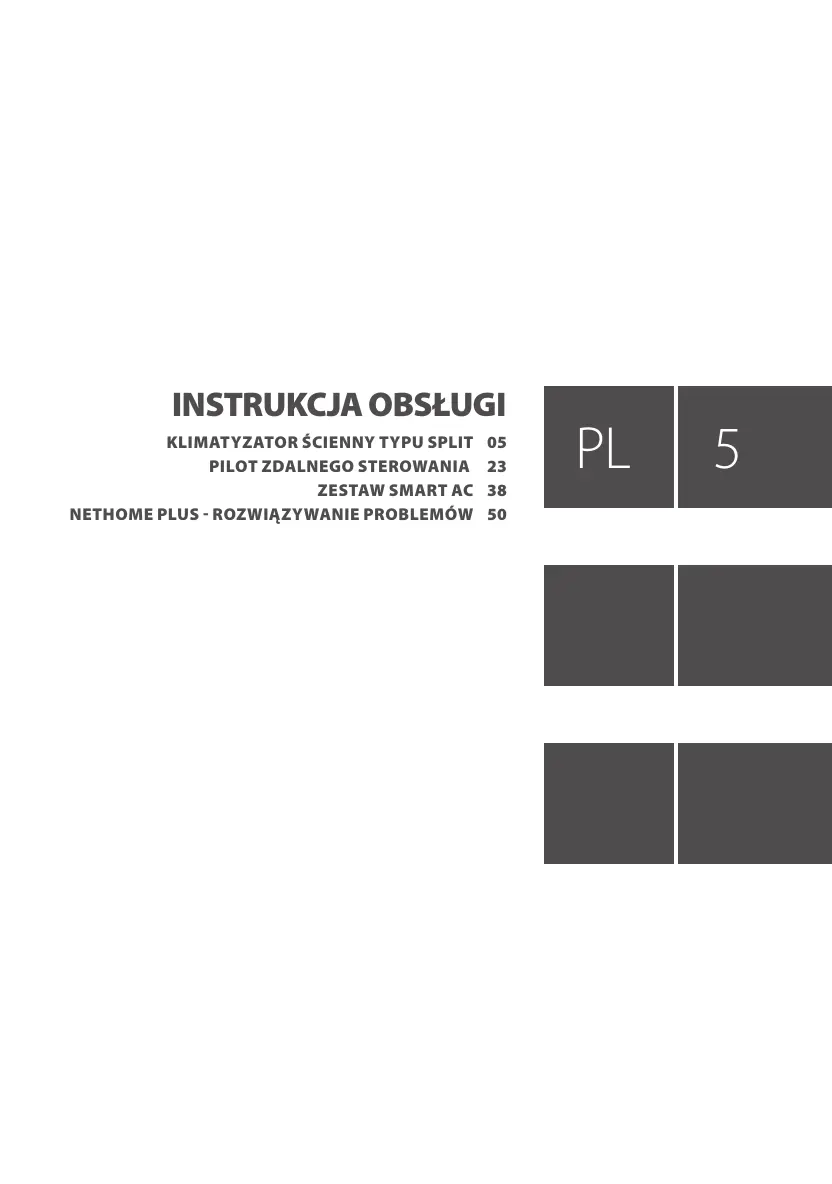 INSTRUKCJA OBSŁUGI

KLIMATYZATOR ŚCIENNY TYPU SPLIT 05
PILOT ZDALNEGO STEROWANIA 23
ZESTAW SMART AC 38
NETHOME PLUS - ROZWIĄZYWANIE PROBLEMÓW 50

PL

5